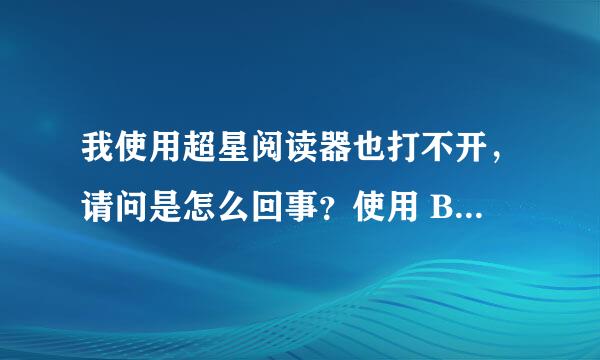 我使用超星阅读器也打不开，请问是怎么回事？使用 B...